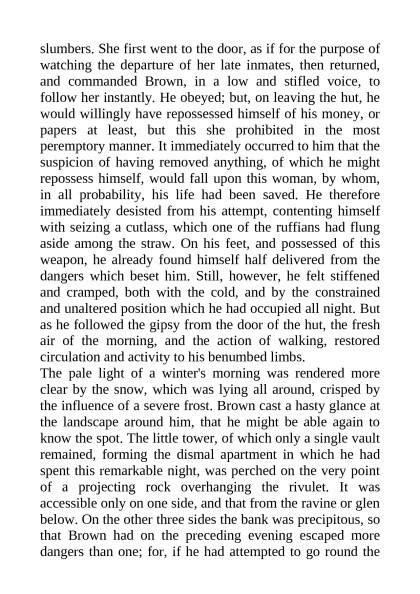 slumbers. She first went to the door, as if for the purpose of watching the departure of her late inmates, then returned, and commanded Brown, in a low and stifled voice, to follow her instantly. He obeyed; but, on leaving the hut, he would willingly have repossessed himself of his money, or papers at least, but this she prohibited in the most peremptory manner. It immediately occurred to him that the suspicion of having removed anything, of which he might repossess himself, would fall upon this woman, by whom, in all probability, his life had been saved. He therefore immediately desisted from his attempt, contenting himself with seizing a cutlass, which one of the ruffians had flung aside among the straw. On his feet, and possessed of this weapon, he already found himself half delivered from the dangers which beset him. Still, however, he felt stiffened and cramped, both with the cold, and by the constrained and unaltered position which he had occupied all night. But as he followed the gipsy from the door of the hut, the fresh air of the morning, and the action of walking, restored circulation and activity to his benumbed limbs.
The pale light of a winter's morning was rendered more clear by the snow, which was lying all around, crisped by the influence of a severe frost. Brown cast a hasty glance at the landscape around him, that he might be able again to know the spot. The little tower, of which only a single vault remained, forming the dismal apartment in which he had spent this remarkable night, was perched on the very point of a projecting rock overhanging the rivulet. It was accessible only on one side, and that from the ravine or glen below. On the other three sides the bank was precipitous, so that Brown had on the preceding evening escaped more dangers than one; for, if he had attempted to go round the